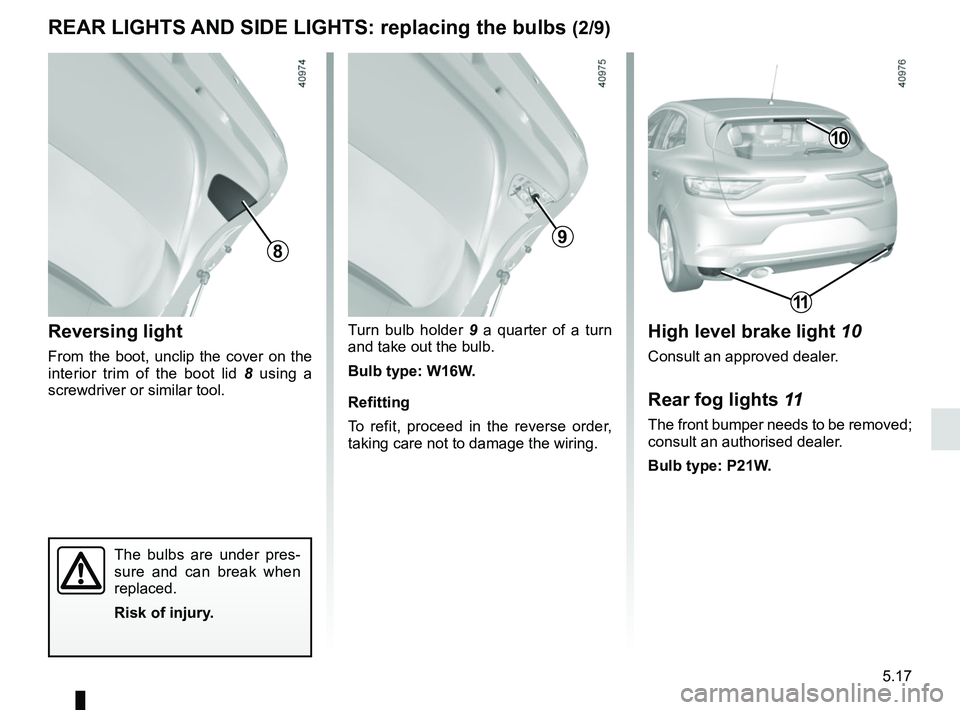 REAR LIGHTS AND SIDE LIGHTS: replacing the bulbs (2/9)

40974

8

Reversing light

From the boot, unclip the cover on the interior trim of the boot lid 8 using a screwdriver or similar tool.

The bulbs are under pressure and can break when replaced.

Risk of injury.

40975

9

Turn bulb holder 9 a quarter of a turn and take out the bulb.

Bulb type: W16W.

Refitting

To refit, proceed in the reverse order, taking care not to damage the wiring.

40976

10

11

High level brake light 10

Consult an approved dealer.

Rear fog lights 11

The front bumper needs to be removed; consult an authorised dealer.

Bulb type: P21W.

5.17

carmanualsonline.info